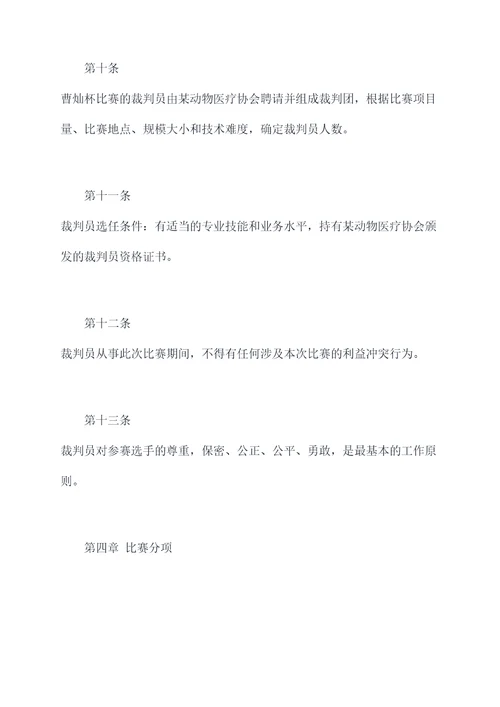 第十条

曹灿杯比赛的裁判员由某动物医疗协会聘请并组成裁判团，根据比赛项目量、比赛地点、规模大小和技术难度，确定裁判员人数。

第十一条

裁判员选任条件：有适当的专业技能和业务水平，持有某动物医疗协会颁发的裁判员资格证书。

第十二条

裁判员从事此次比赛期间，不得有任何涉及本次比赛的利益冲突行为。

第十三条

裁判员对参赛选手的尊重，保密、公正、公平、勇敢，是最基本的工作原则。

第四章 比赛分项